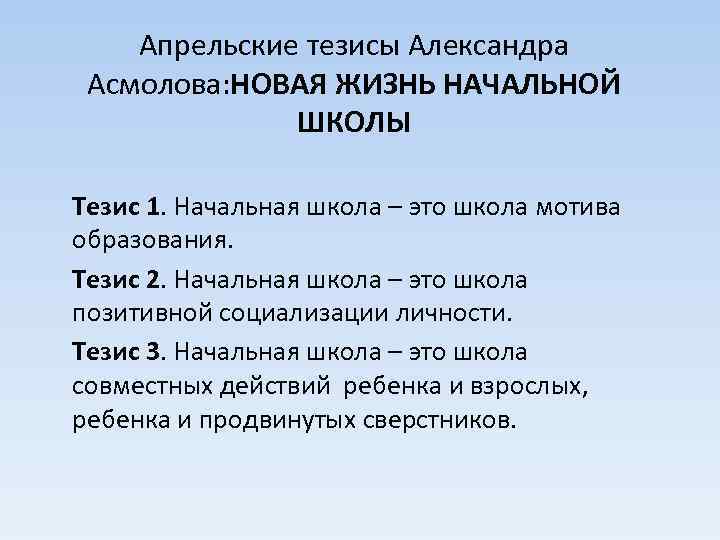 Апрельские тезисы Александра Асмолова:НОВАЯ ЖИЗНЬ НАЧАЛЬНОЙ ШКОЛЫ

Тезис 1. Начальная школа – это школа мотива образования.

Тезис 2. Начальная школа – это школа позитивной социализации личности.

Тезис 3. Начальная школа – это школа совместных действий ребенка и взрослых, ребенка и продвинутых сверстников.